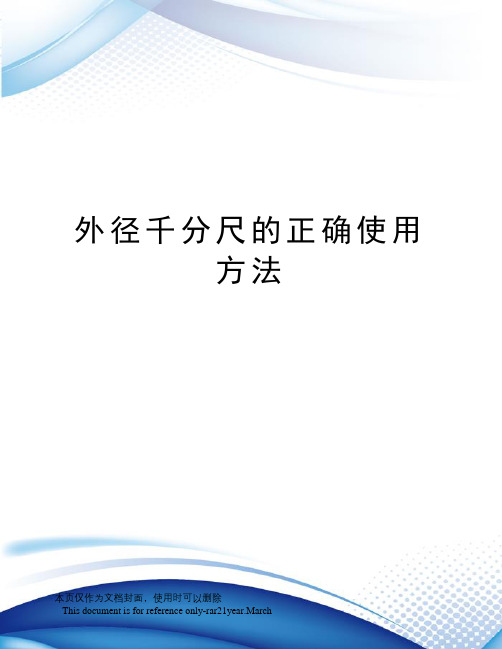 外径千分尺的正确使用方法

本页仅作为文档封面，使用时可以删除
This document is for reference only-rar21year.March